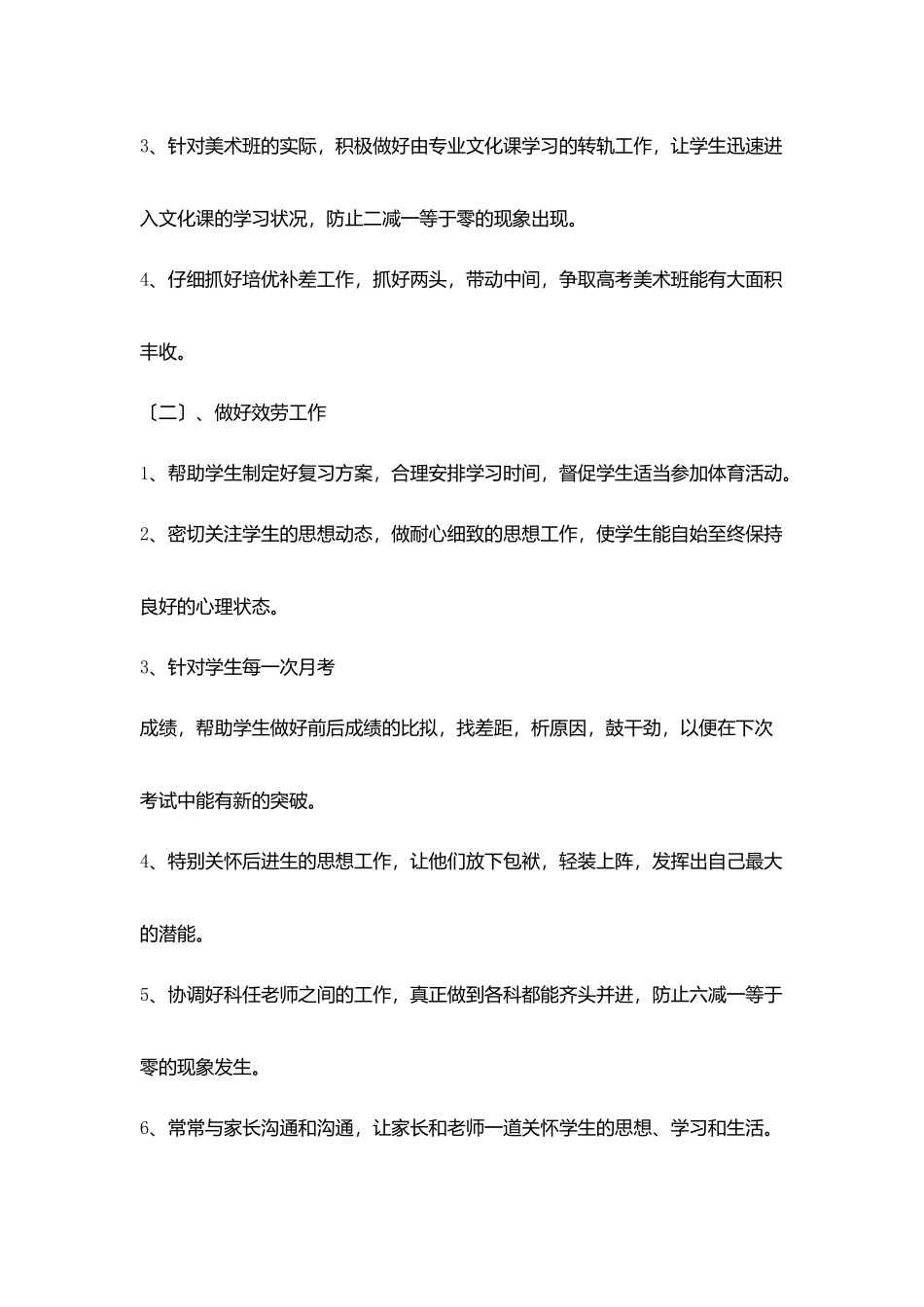 3、针对美术班的实际，积极做好由专业文化课学习的转轨工作，让学生迅速进入文化课的学习状况，防止二减一等于零的现象出现。

4、仔细抓好培优补差工作，抓好两头，带动中间，争取高考美术班能有大面积丰收。

〔二〕、做好效劳工作

1、帮助学生制定好复习方案，合理安排学习时间，督促学生适当参加体育活动。

2、密切关注学生的思想动态，做耐心细致的思想工作，使学生能自始至终保持良好的心理状态。

3、针对学生每一次月考

成绩，帮助学生做好前后成绩的比拟，找差距，析原因，鼓干劲，以便在下次考试中能有新的突破。

4、特别关怀后进生的思想工作，让他们放下包袱，轻装上阵，发挥出自己最大的潜能。

5、协调好科任老师之间的工作，真正做到各科都能齐头并进，防止六减一等于零的现象发生。

6、常常与家长沟通和沟通，让家长和老师一道关怀学生的思想、学习和生活。